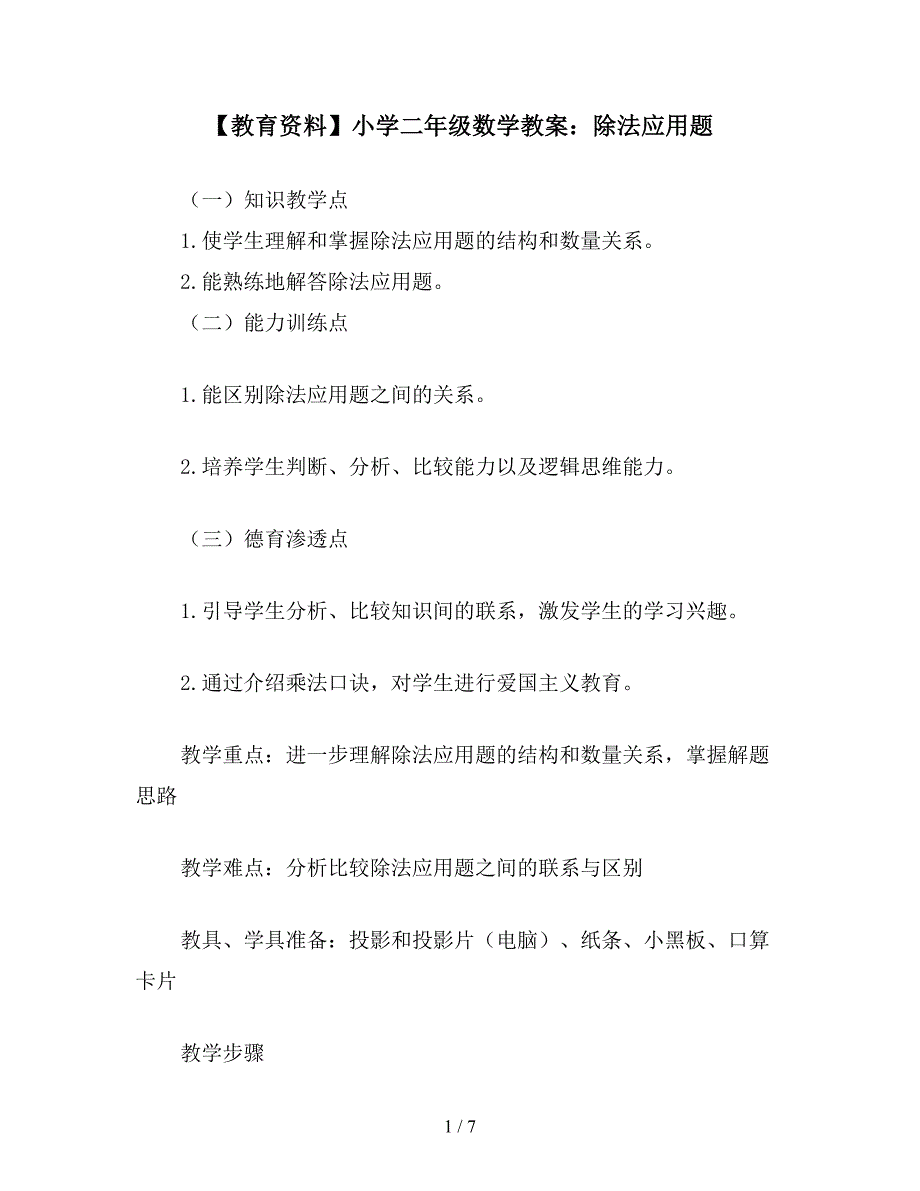 【教育资料】小学二年级数学教案：除法应用题

（一）知识教学点

1.使学生理解和掌握除法应用题的结构和数量关系。

2.能熟练地解答除法应用题。

（二）能力训练点

1.能区别除法应用题之间的关系。

2.培养学生判断、分析、比较能力以及逻辑思维能力。

（三）德育渗透点

1.引导学生分析、比较知识间的联系，激发学生的学习兴趣。

2.通过介绍乘法口诀，对学生进行爱国主义教育。

教学重点：进一步理解除法应用题的结构和数量关系，掌握解题思路

教学难点：分析比较除法应用题之间的联系与区别

教具、学具准备：投影和投影片（电脑）、纸条、小黑板、口算卡片

教学步骤

1 / 7